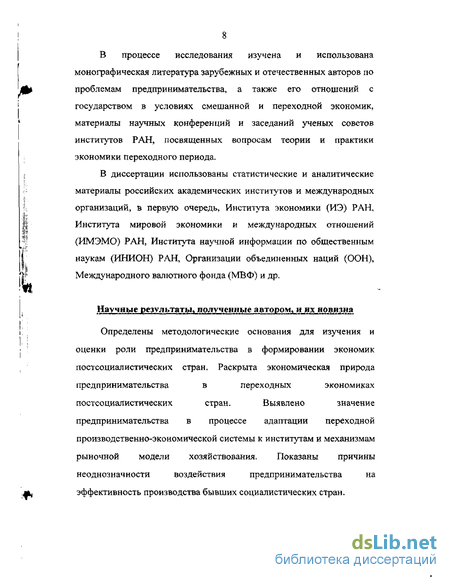 8

В процессе исследования изучена и использована монографическая литература зарубежных и отечественных авторов по проблемам предпринимательства, а также его отношений с государством в условиях смешанной и переходной экономик, материалы научных конференций и заседаний ученых советов институтов РАН, посвященных вопросам теории и практики экономики переходного периода.

В диссертации использованы статистические и аналитические материалы российских академических институтов и международных организаций, в первую очередь, Института экономики (ИЭ) РАН, Института мировой экономики и международных отношений (ИМЭМО) РАН, Института научной информации по общественным наукам (ИНИОН) РАН, Организации объединенных наций (ООН), Международного валютного фонда (МВФ) и др.

Научные результаты, полученные автором, и их новизна

Определены методологические основания для изучения и оценки роли предпринимательства в формировании экономик постсоциалистических стран. Раскрыта экономическая природа предпринимательства в переходных экономиках постсоциалистических стран. Выявлено значение предпринимательства в процессе адаптации переходной производственно-экономической системы к институтам и механизмам рыночной модели хозяйствования. Показаны причины неоднозначности воздействия предпринимательства на эффективность производства бывших социалистических стран.

dsLib.net
библиотека диссертаций